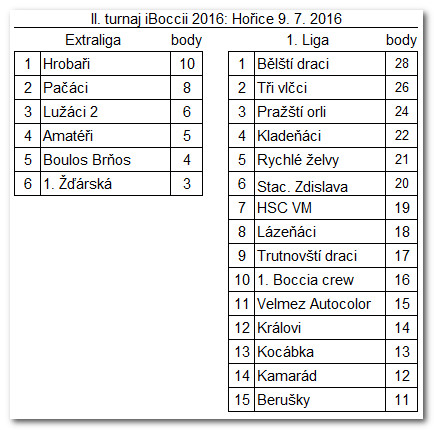 II. turnaj iBoccii 2016: Hořice 9. 7. 2016

| | Extraliga | body |
|---|---|---|
| 1 | Hrobaři | 10 |
| 2 | Pačáci | 8 |
| 3 | Lužáci 2 | 6 |
| 4 | Amatéři | 5 |
| 5 | Boulos Brňos | 4 |
| 6 | 1. Žďárská | 3 |

| | 1. Liga | body |
|---|---|---|
| 1 | Bělští draci | 28 |
| 2 | Tři vlčci | 26 |
| 3 | Pražští orli | 24 |
| 4 | Kladeňáci | 22 |
| 5 | Rychlé želvy | 21 |
| 6 | Stac. Zdislava | 20 |
| 7 | HSC VM | 19 |
| 8 | Lázeňáci | 18 |
| 9 | Trutnovští draci | 17 |
| 10 | 1. Boccia crew | 16 |
| 11 | Velmez Autocolor | 15 |
| 12 | Královi | 14 |
| 13 | Kocábka | 13 |
| 14 | Kamarád | 12 |
| 15 | Berušky | 11 |